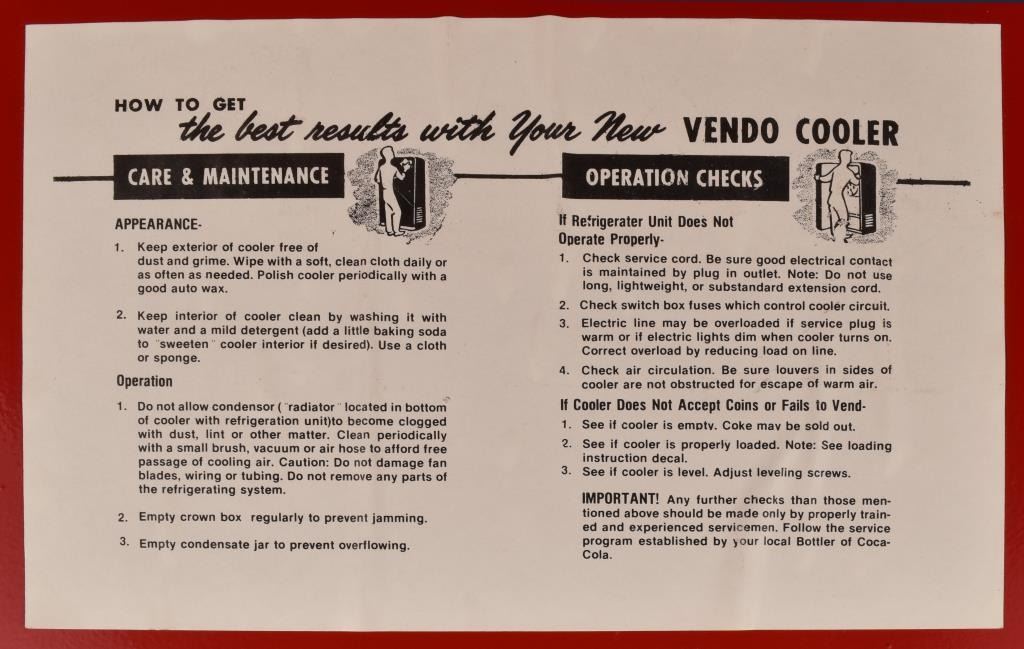 HOW TO GET
the best results with Your New VENDO COOLER

CARE & MAINTENANCE

APPEARANCE-

1. Keep exterior of cooler free of dust and grime. Wipe with a soft, clean cloth daily or as often as needed. Polish cooler periodically with a good auto wax.

2. Keep interior of cooler clean by washing it with water and a mild detergent (add a little baking soda to "sweeten" cooler interior if desired). Use a cloth or sponge.

Operation

1. Do not allow condensor ("radiator" located in bottom of cooler with refrigeration unit)to become clogged with dust, lint or other matter. Clean periodically with a small brush, vacuum or air hose to afford free passage of cooling air. Caution: Do not damage fan blades, wiring or tubing. Do not remove any parts of the refrigerating system.

2. Empty crown box regularly to prevent jamming.

3. Empty condensate jar to prevent overflowing.

OPERATION CHECKS

If Refrigerater Unit Does Not Operate Properly-

1. Check service cord. Be sure good electrical contact is maintained by plug in outlet. Note: Do not use long, lightweight, or substandard extension cord.

2. Check switch box fuses which control cooler circuit.

3. Electric line may be overloaded if service plug is warm or if electric lights dim when cooler turns on. Correct overload by reducing load on line.

4. Check air circulation. Be sure louvers in sides of cooler are not obstructed for escape of warm air.

If Cooler Does Not Accept Coins or Fails to Vend-

1. See if cooler is empty. Coke may be sold out.

2. See if cooler is properly loaded. Note: See loading instruction decal.

3. See if cooler is level. Adjust leveling screws.

IMPORTANT! Any further checks than those mentioned above should be made only by properly trained and experienced servicemen. Follow the service program established by your local Bottler of Coca-Cola.